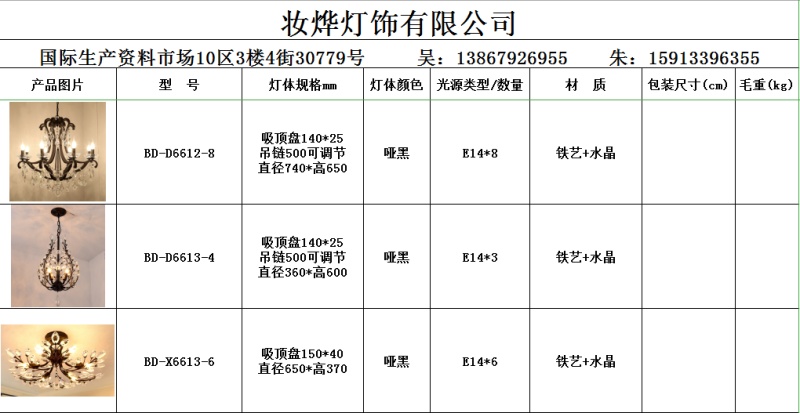 妆烨灯饰有限公司

国际生产资料市场10区3楼4街30779号　　吴：13867926955　　朱：15913396355

| 产品图片 | 型　号 | 灯体规格mm | 灯体颜色 | 光源类型/数量 | 材　质 | 包装尺寸(cm) | 毛重(kg) |
|---|---|---|---|---|---|---|---|
| | BD-D6612-8 | 吸顶盘140*25 吊链500可调节 直径740*高650 | 哑黑 | E14*8 | 铁艺+水晶 | | |
| | BD-D6613-4 | 吸顶盘140*25 吊链500可调节 直径360*高600 | 哑黑 | E14*3 | 铁艺+水晶 | | |
| | BD-X6613-6 | 吸顶盘150*40 直径650*高370 | 哑黑 | E14*6 | 铁艺+水晶 | | |